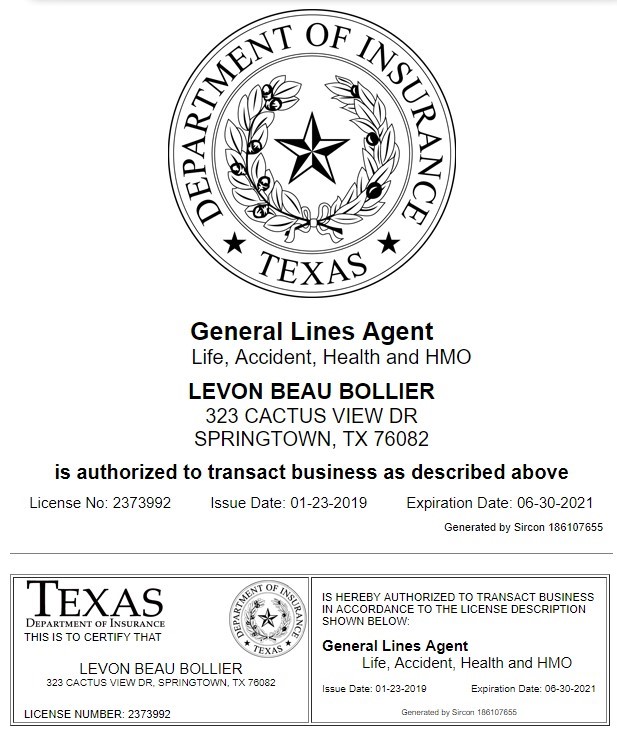 DEPARTMENT OF INSURANCE
TEXAS

General Lines Agent
Life, Accident, Health and HMO

LEVON BEAU BOLLIER
323 CACTUS VIEW DR
SPRINGTOWN, TX 76082

is authorized to transact business as described above

License No: 2373992 Issue Date: 01-23-2019 Expiration Date: 06-30-2021

Generated by Sircon 186107655

TEXAS
DEPARTMENT OF INSURANCE
THIS IS TO CERTIFY THAT

DEPARTMENT OF INSURANCE
TEXAS

LEVON BEAU BOLLIER
323 CACTUS VIEW DR, SPRINGTOWN, TX 76082

LICENSE NUMBER: 2373992

IS HEREBY AUTHORIZED TO TRANSACT BUSINESS IN ACCORDANCE TO THE LICENSE DESCRIPTION SHOWN BELOW:

General Lines Agent
Life, Accident, Health and HMO

Issue Date: 01-23-2019 Expiration Date: 06-30-2021

Generated by Sircon 186107655